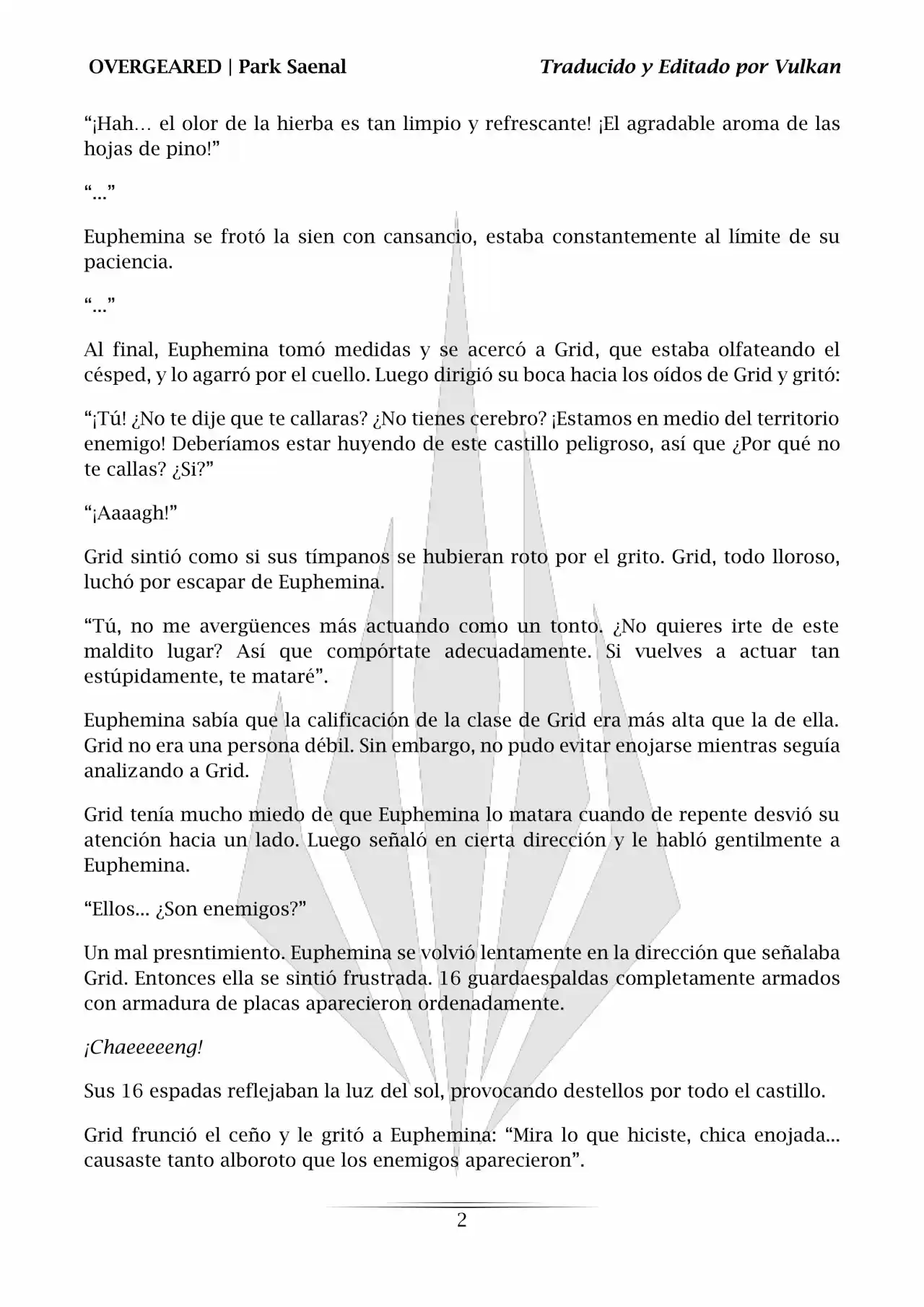 OVERGEARED | Park Saenal Traducido y Editado por Vulkan

“¡Hah… el olor de la hierba es tan limpio y refrescante! ¡El agradable aroma de las hojas de pino!”

“...”

Euphemina se frotó la sien con cansancio, estaba constantemente al límite de su paciencia.

“...”

Al final, Euphemina tomó medidas y se acercó a Grid, que estaba olfateando el césped, y lo agarró por el cuello. Luego dirigió su boca hacia los oídos de Grid y gritó:

“¡Tú! ¿No te dije que te callaras? ¿No tienes cerebro? ¡Estamos en medio del territorio enemigo! Deberíamos estar huyendo de este castillo peligroso, así que ¿Por qué no te callas? ¿Si?”

“¡Aaaagh!”

Grid sintió como si sus tímpanos se hubieran roto por el grito. Grid, todo lloroso, luchó por escapar de Euphemina.

“Tú, no me avergüences más actuando como un tonto. ¿No quieres irte de este maldito lugar? Así que compórtate adecuadamente. Si vuelves a actuar tan estúpidamente, te mataré”.

Euphemina sabía que la calificación de la clase de Grid era más alta que la de ella. Grid no era una persona débil. Sin embargo, no pudo evitar enojarse mientras seguía analizando a Grid.

Grid tenía mucho miedo de que Euphemina lo matara cuando de repente desvió su atención hacia un lado. Luego señaló en cierta dirección y le habló gentilmente a Euphemina.

“Ellos... ¿Son enemigos?”

Un mal presntimiento. Euphemina se volvió lentamente en la dirección que señalaba Grid. Entonces ella se sintió frustrada. 16 guardaespaldas completamente armados con armadura de placas aparecieron ordenadamente.

¡Chaeeeeeng!

Sus 16 espadas reflejaban la luz del sol, provocando destellos por todo el castillo.

Grid frunció el ceño y le gritó a Euphemina: “Mira lo que hiciste, chica enojada... causaste tanto alboroto que los enemigos aparecieron”.

2